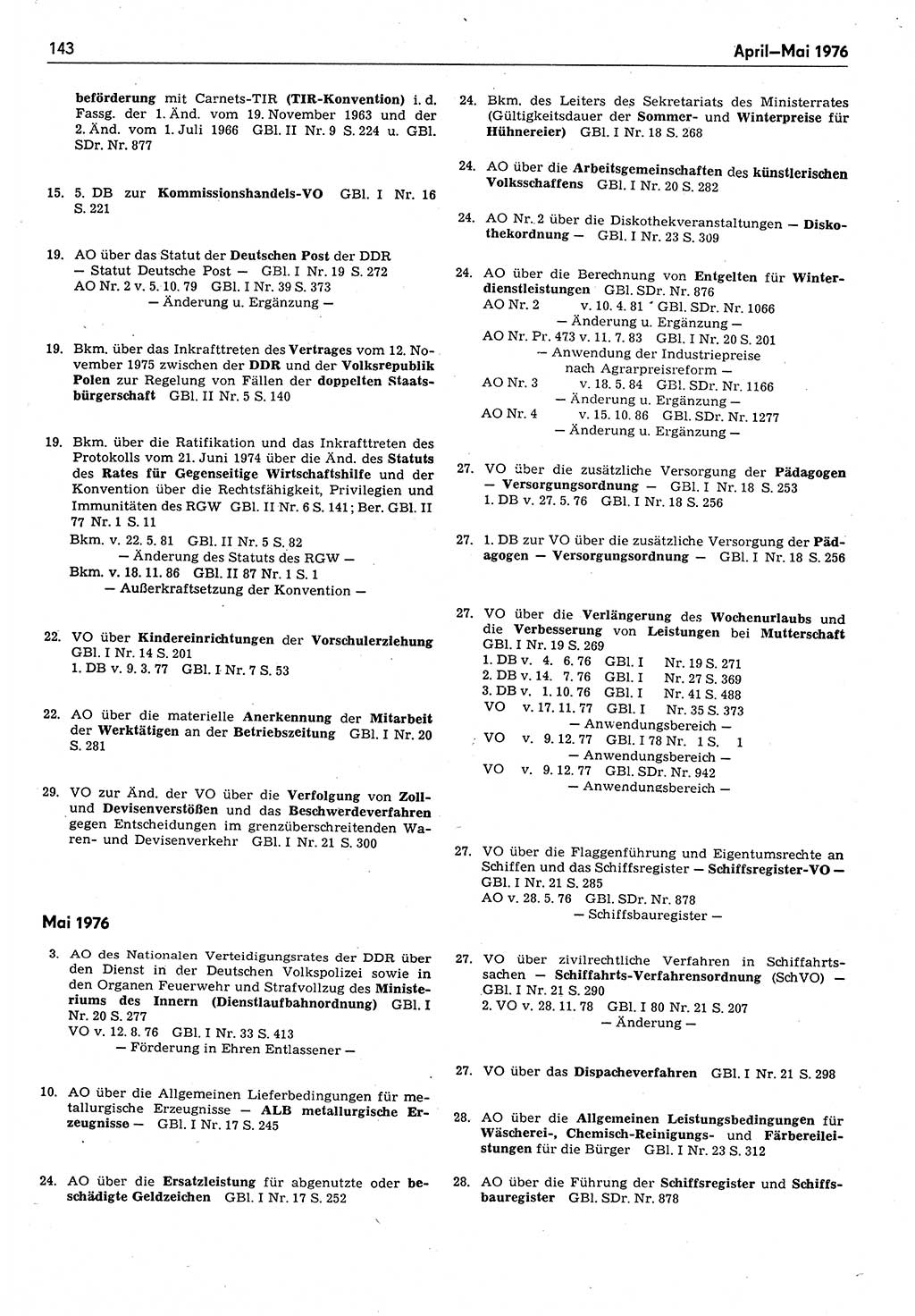 143

April—Mai 1976

beförderung mit Carnets-TIR (TIR-Konvention) i. d. Fassg. der 1. Änd. vom 19. November 1963 und der 2. Änd. vom 1. Juli 1966 GBl. II Nr. 9 S. 224 u. GBl. SDr. Nr. 877

15. 5. DB zur Kommissionshandels-VO GBl. I Nr. 16 S. 221

19. AO über das Statut der Deutschen Post der DDR — Statut Deutsche Post — GBl. I Nr. 19 S. 272
AO Nr. 2 v. 5. 10. 79 GBl. I Nr. 39 S. 373
— Änderung u. Ergänzung —

19. Bkm. über das Inkrafttreten des Vertrages vom 12. November 1975 zwischen der DDR und der Volksrepublik Polen zur Regelung von Fällen der doppelten Staatsbürgerschaft GBl. II Nr. 5 S. 140

19. Bkm. über die Ratifikation und das Inkrafttreten des Protokolls vom 21. Juni 1974 über die Änd. des Statuts des Rates für Gegenseitige Wirtschaftshilfe und der Konvention über die Rechtsfähigkeit, Privilegien und Immunitäten des RGW GBl. II Nr. 6 S. 141; Ber. GBl. II 77 Nr. 1 S. 11
Bkm. v. 22. 5. 81 GBl. II Nr. 5 S. 82
— Änderung des Statuts des RGW —
Bkm. v. 18. 11. 86 GBl. II 87 Nr. 1 S. 1
— Außerkraftsetzung der Konvention —

22. VO über Kindereinrichtungen der Vorschulerziehung GBl. I Nr. 14 S. 201
1. DB v. 9. 3. 77 GBl. I Nr. 7 S. 53

22. AO über die materielle Anerkennung der Mitarbeit der Werktätigen an der Betriebszeitung GBl. I Nr. 20 S. 281

29. VO zur Änd. der VO über die Verfolgung von Zoll- und Devisenverstößen und das Beschwerdeverfahren gegen Entscheidungen im grenzüberschreitenden Waren- und Devisenverkehr GBl. I Nr. 21 S. 300

Mai 1976

3. AO des Nationalen Verteidigungsrates der DDR über den Dienst in der Deutschen Volkspolizei sowie in den Organen Feuerwehr und Strafvollzug des Ministeriums des Innern (Dienstlaufbahnordnung) GBl. I Nr. 20 S. 277
VO v. 12. 8. 76 GBl. I Nr. 33 S. 413
— Förderung in Ehren Entlassener —

10. AO über die Allgemeinen Lieferbedingungen für metallurgische Erzeugnisse — ALB metallurgische Erzeugnisse — GBl. I Nr. 17 S. 245

24. AO über die Ersatzleistung für abgenutzte oder beschädigte Geldzeichen GBl. I Nr. 17 S. 252

24. Bkm. des Leiters des Sekretariats des Ministerrates (Gültigkeitsdauer der Sommer- und Winterpreise für Hühnereier) GBl. I Nr. 18 S. 268

24. AO über die Arbeitsgemeinschaften des künstlerischen Volksschaffens GBl. I Nr. 20 S. 282

24. AO Nr. 2 über die Diskothekveranstaltungen — Diskothekordnung — GBl. I Nr. 23 S. 309

24. AO über die Berechnung von Entgelten für Winterdienstleistungen GBl. SDr. Nr. 876
AO Nr. 2 v. 10. 4. 81 GBl. SDr. Nr. 1066
— Änderung u. Ergänzung —
AO Nr. Pr. 473 v. 11. 7. 83 GBl. I Nr. 20 S. 201
— Anwendung der Industriepreise nach Agrarpreisreform —
AO Nr. 3 v. 18. 5. 84 GBl. SDr. Nr. 1166
— Änderung u. Ergänzung —
AO Nr. 4 v. 15. 10. 86 GBl. SDr. Nr. 1277
— Änderung u. Ergänzung —

27. VO über die zusätzliche Versorgung der Pädagogen — Versorgungsordnung — GBl. I Nr. 18 S. 253
1. DB v. 27. 5. 76 GBl. I Nr. 18 S. 256

27. 1. DB zur VO über die zusätzliche Versorgung der Pädagogen — Versorgungsordnung — GBl. I Nr. 18 S. 256

27. VO über die Verlängerung des Wochenurlaubs und die Verbesserung von Leistungen bei Mutterschaft GBl. I Nr. 19 S. 269
1. DB v. 4. 6. 76 GBl. I Nr. 19 S. 271
2. DB v. 14. 7. 76 GBl. I Nr. 27 S. 369
3. DB v. 1. 10. 76 GBl. I Nr. 41 S. 488
VO v. 17. 11. 77 GBl. I Nr. 35 S. 373
— Anwendungsbereich —
VO v. 9. 12. 77 GBl. I 78 Nr. 1 S. 1
— Anwendungsbereich —
VO v. 9. 12. 77 GBl. SDr. Nr. 942
— Anwendungsbereich —

27. VO über die Flaggenführung und Eigentumsrechte an Schiffen und das Schiffsregister — Schiffsregister-VO — GBl. I Nr. 21 S. 285
AO v. 28. 5. 76 GBl. SDr. Nr. 878
— Schiffsbauregister —

27. VO über zivilrechtliche Verfahren in Schiffahrtssachen — Schiffahrts-Verfahrensordnung (SchVO) — GBl. I Nr. 21 S. 290
2. VO v. 28. 11. 78 GBl. I 80 Nr. 21 S. 207
— Änderung —

27. VO über das Dispacheverfahren GBl. I Nr. 21 S. 298

28. AO über die Allgemeinen Leistungsbedingungen für Wäscherei-, Chemisch-Reinigungs- und Färbereileistungen für die Bürger GBl. I Nr. 23 S. 312

28. AO über die Führung der Schiffsregister und Schiffsbauregister GBl. SDr. Nr. 878